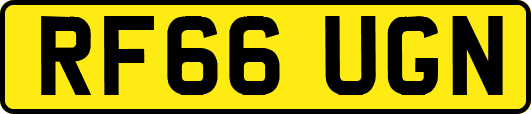 RF66 UGN